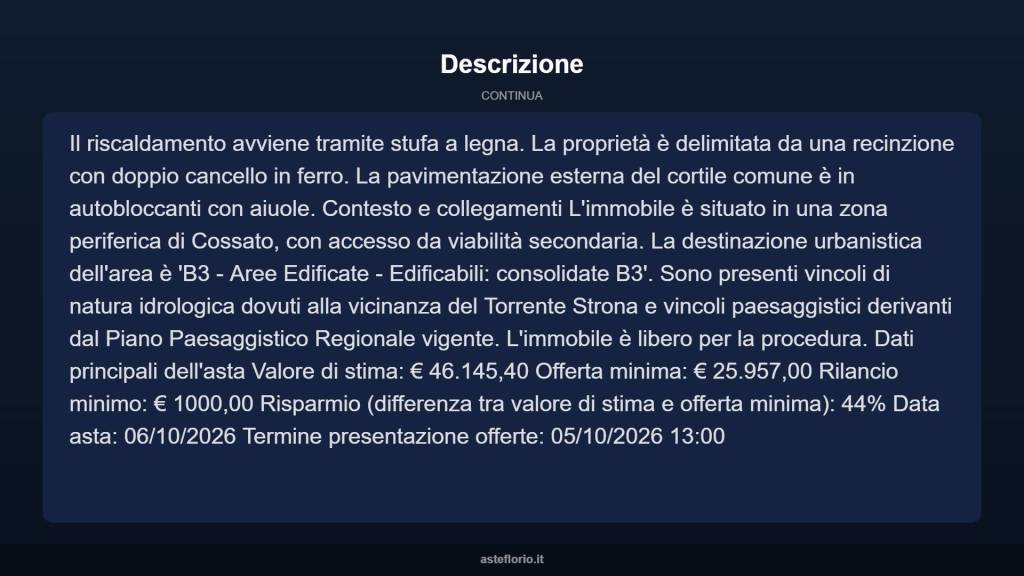 Descrizione

CONTINUA

Il riscaldamento avviene tramite stufa a legna. La proprietà è delimitata da una recinzione con doppio cancello in ferro. La pavimentazione esterna del cortile comune è in autobloccanti con aiuole. Contesto e collegamenti L'immobile è situato in una zona periferica di Cossato, con accesso da viabilità secondaria. La destinazione urbanistica dell'area è 'B3 - Aree Edificate - Edificabili: consolidate B3'. Sono presenti vincoli di natura idrologica dovuti alla vicinanza del Torrente Strona e vincoli paesaggistici derivanti dal Piano Paesaggistico Regionale vigente. L'immobile è libero per la procedura. Dati principali dell'asta Valore di stima: € 46.145,40 Offerta minima: € 25.957,00 Rilancio minimo: € 1000,00 Risparmio (differenza tra valore di stima e offerta minima): 44% Data asta: 06/10/2026 Termine presentazione offerte: 05/10/2026 13:00

asteflorio.it